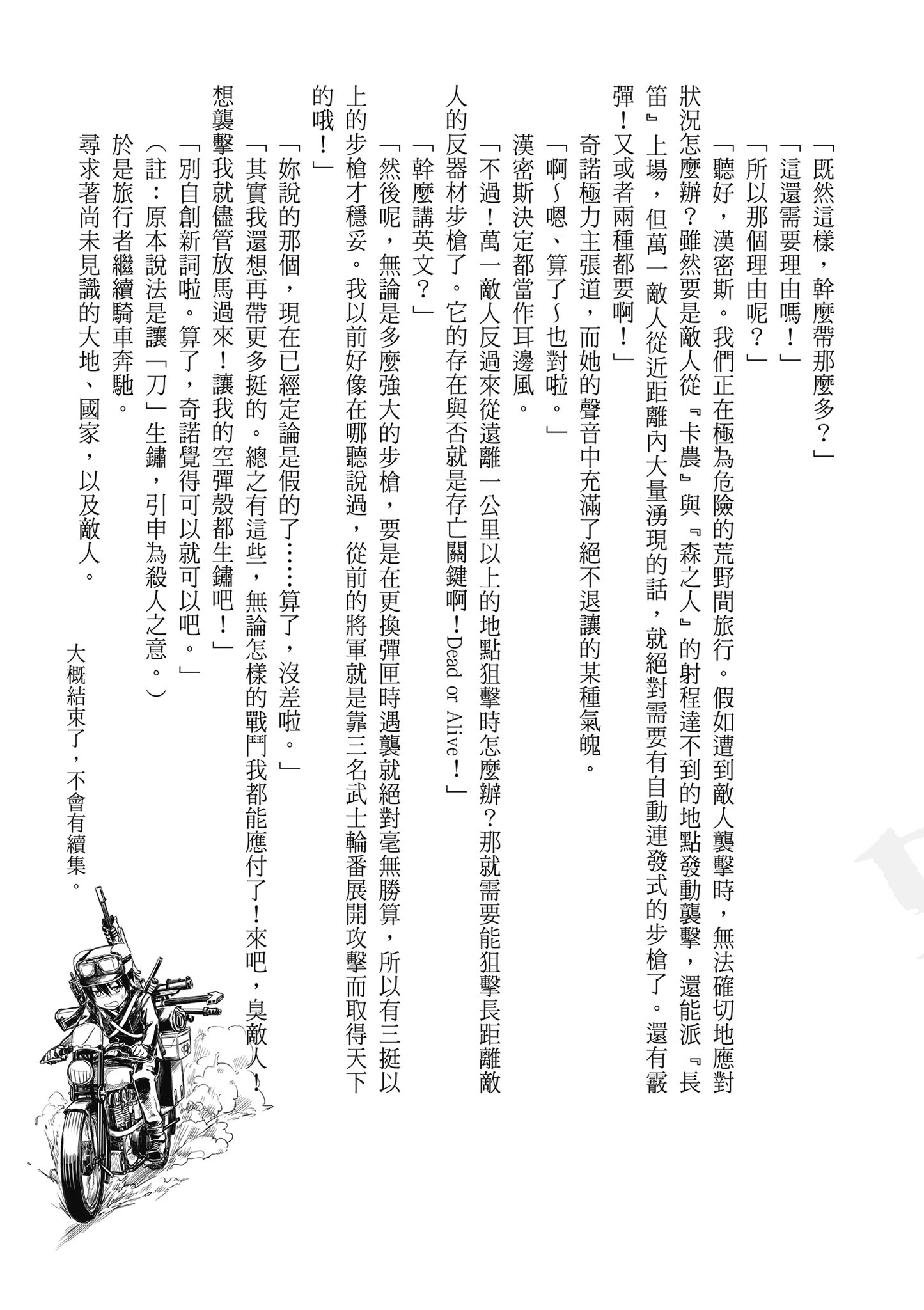 「既然這樣，幹麼帶那麼多？」

「這還需要理由嗎！」

「所以那個理由呢？」

「聽好，漢密斯。我們正在極為危險的荒野間旅行。假如遭到敵人襲擊時，無法確切地應對狀況怎麼辦？雖然要是敵人從『卡農』與『森之人』的射程達不到的地點發動襲擊，還能派『長笛』上場，但萬一敵人從近距離內大量湧現的話，就絕對需要有自動連發式的步槍了。還有霰彈！又或者兩種都要啊！」

奇諾極力主張道，而她的聲音中充滿了絕不退讓的某種氣魄。

「啊～嗯、算了～也對啦。」

漢密斯決定都當作耳邊風。

「不過！萬一敵人反過來從遠離一公里以上的地點狙擊時怎麼辦？那就需要能狙擊長距離敵人的反器材步槍了。它的存在與否就是存亡關鍵啊！Dead or Alive！」

「幹麼講英文？」

「然後呢，無論是多麼強大的步槍，要是在更換彈匣時遇襲就絕對毫無勝算，所以有三挺以上的步槍才穩妥。我以前好像在哪聽說過，從前的將軍就是靠三名武士輪番展開攻擊而取得天下的哦！」

「妳說的那個，現在已經定論是假的了……算了，沒差啦。」

「其實我還想再帶更多挺的。總之有這些，無論怎樣的戰鬥我都能應付了！來吧，臭敵人！想襲擊我就儘管放馬過來！讓我的空彈殼都生鏽吧！」

「別自創新詞啦。算了，奇諾覺得可以就可以吧。」

（註：原本說法是讓「刀」生鏽，引申為殺人之意。）

於是旅行者繼續騎車奔馳。

尋求著尚未見識的大地、國家，以及敵人。

大概結束了，不會有續集。